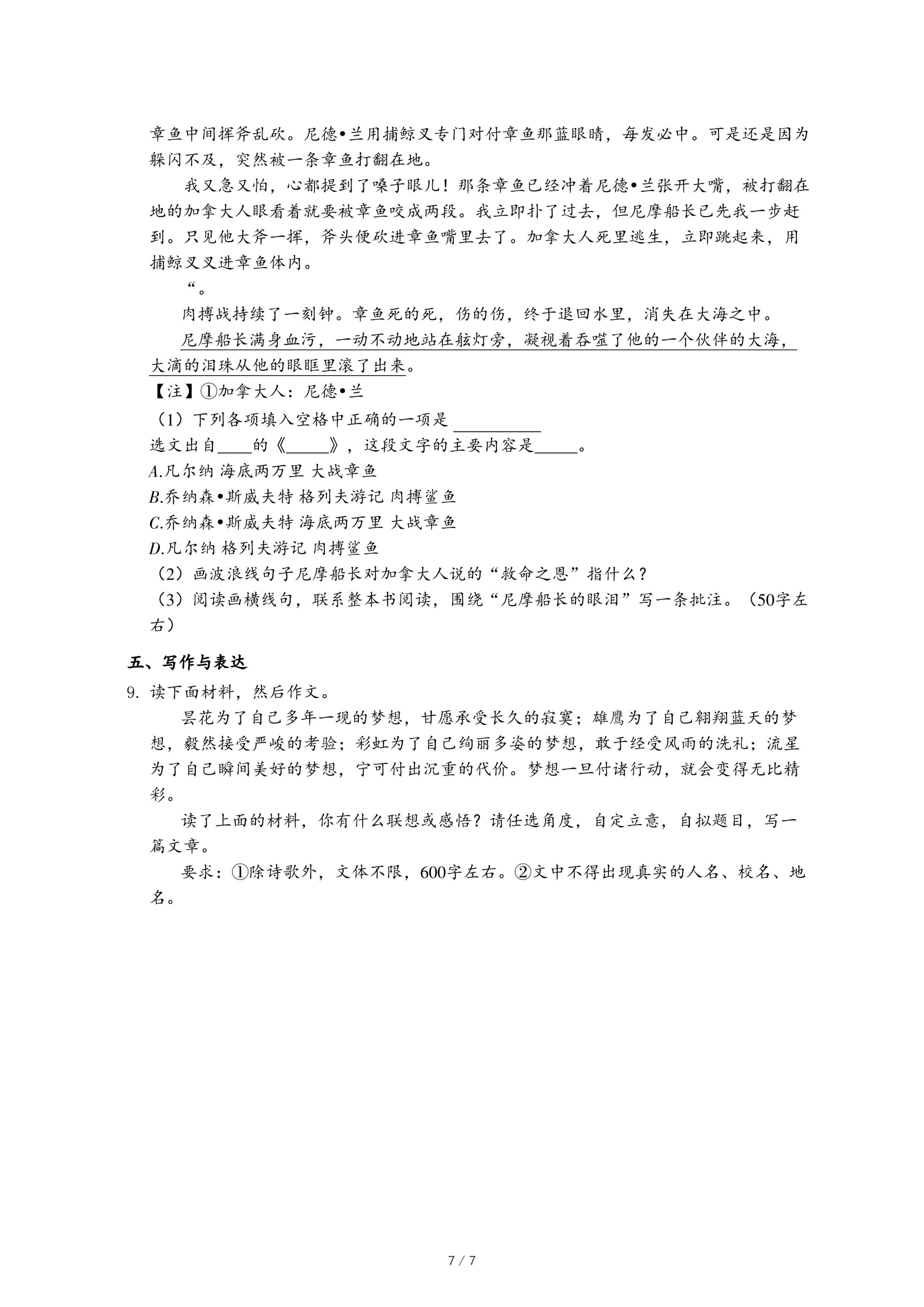 章鱼中间挥斧乱砍。尼德•兰用捕鲸叉专门对付章鱼那蓝眼睛，每发必中。可是还是因为躲闪不及，突然被一条章鱼打翻在地。

我又急又怕，心都提到了嗓子眼儿！那条章鱼已经冲着尼德•兰张开大嘴，被打翻在地的加拿大人眼看着就要被章鱼咬成两段。我立即扑了过去，但尼摩船长已先我一步赶到。只见他大斧一挥，斧头便砍进章鱼嘴里去了。加拿大人死里逃生，立即跳起来，用捕鲸叉叉进章鱼体内。

“。

肉搏战持续了一刻钟。章鱼死的死，伤的伤，终于退回水里，消失在大海之中。

尼摩船长满身血污，一动不动地站在舷灯旁，凝视着吞噬了他的一个伙伴的大海，大滴的泪珠从他的眼眶里滚了出来。

【注】①加拿大人：尼德•兰

（1）下列各项填入空格中正确的一项是 ________

选文出自____的《_____》，这段文字的主要内容是_____。

A.凡尔纳 海底两万里 大战章鱼

B.乔纳森•斯威夫特 格列夫游记 肉搏鲨鱼

C.乔纳森•斯威夫特 海底两万里 大战章鱼

D.凡尔纳 格列夫游记 肉搏鲨鱼

（2）画波浪线句子尼摩船长对加拿大人说的“救命之恩”指什么？

（3）阅读画横线句，联系整本书阅读，围绕“尼摩船长的眼泪”写一条批注。（50字左右）

五、写作与表达

9. 读下面材料，然后作文。

昙花为了自己多年一现的梦想，甘愿承受长久的寂寞；雄鹰为了自己翱翔蓝天的梦想，毅然接受严峻的考验；彩虹为了自己绚丽多姿的梦想，敢于经受风雨的洗礼；流星为了自己瞬间美好的梦想，宁可付出沉重的代价。梦想一旦付诸行动，就会变得无比精彩。

读了上面的材料，你有什么联想或感悟？请任选角度，自定立意，自拟题目，写一篇文章。

要求：①除诗歌外，文体不限，600字左右。②文中不得出现真实的人名、校名、地名。

7 / 7